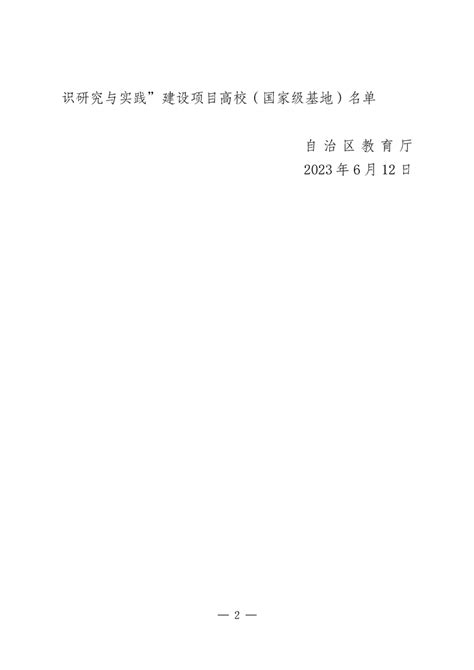 识研究与实践”建设项目高校（国家级基地）名单

自治区教育厅
2023年6月12日

— 2 —